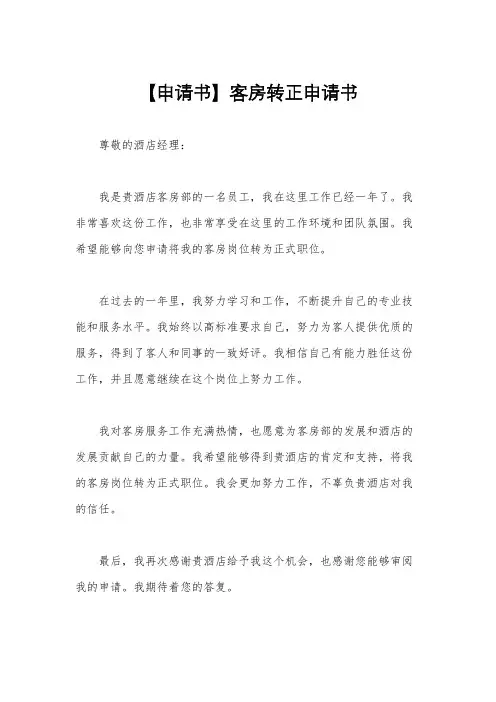 【申请书】客房转正申请书

尊敬的酒店经理：

我是贵酒店客房部的一名员工，我在这里工作已经一年了。我非常喜欢这份工作，也非常享受在这里的工作环境和团队氛围。我希望能够向您申请将我的客房岗位转为正式职位。

在过去的一年里，我努力学习和工作，不断提升自己的专业技能和服务水平。我始终以高标准要求自己，努力为客人提供优质的服务，得到了客人和同事的一致好评。我相信自己有能力胜任这份工作，并且愿意继续在这个岗位上努力工作。

我对客房服务工作充满热情，也愿意为客房部的发展和酒店的发展贡献自己的力量。我希望能够得到贵酒店的肯定和支持，将我的客房岗位转为正式职位。我会更加努力工作，不辜负贵酒店对我的信任。

最后，我再次感谢贵酒店给予我这个机会，也感谢您能够审阅我的申请。我期待着您的答复。